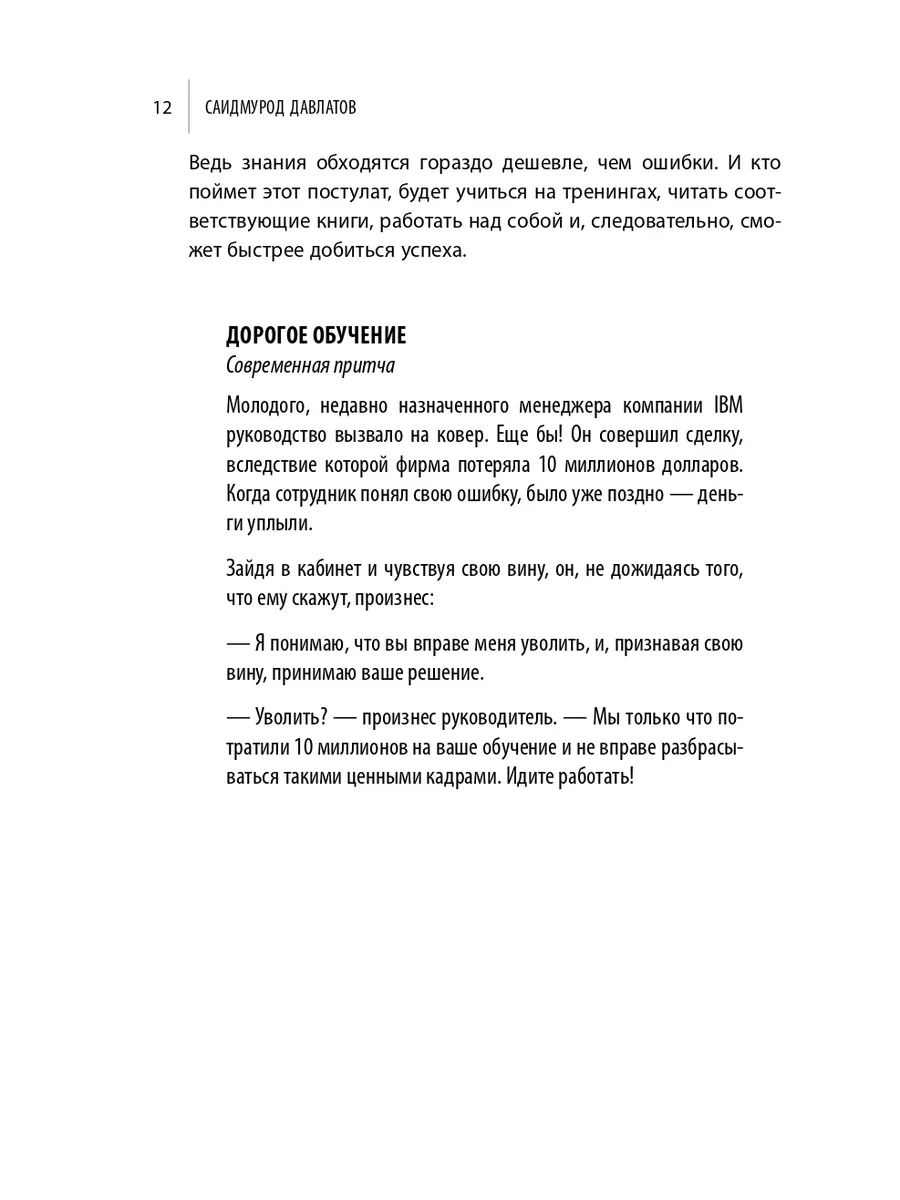 12 САИДМУРОД ДАВЛАТОВ

Ведь знания обходятся гораздо дешевле, чем ошибки. И кто поймет этот постулат, будет учиться на тренингах, читать соответствующие книги, работать над собой и, следовательно, сможет быстрее добиться успеха.

ДОРОГОЕ ОБУЧЕНИЕ
Современная притча

Молодого, недавно назначенного менеджера компании IBM руководство вызвало на ковер. Еще бы! Он совершил сделку, вследствие которой фирма потеряла 10 миллионов долларов. Когда сотрудник понял свою ошибку, было уже поздно — деньги уплыли.

Зайдя в кабинет и чувствуя свою вину, он, не дожидаясь того, что ему скажут, произнес:

— Я понимаю, что вы вправе меня уволить, и, признавая свою вину, принимаю ваше решение.

— Уволить? — произнес руководитель. — Мы только что потратили 10 миллионов на ваше обучение и не вправе разбрасываться такими ценными кадрами. Идите работать!